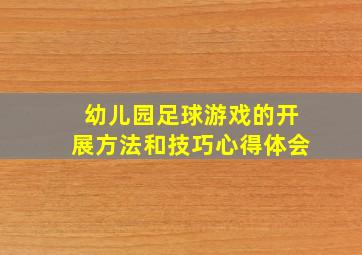 幼儿园足球游戏的开展方法和技巧心得体会